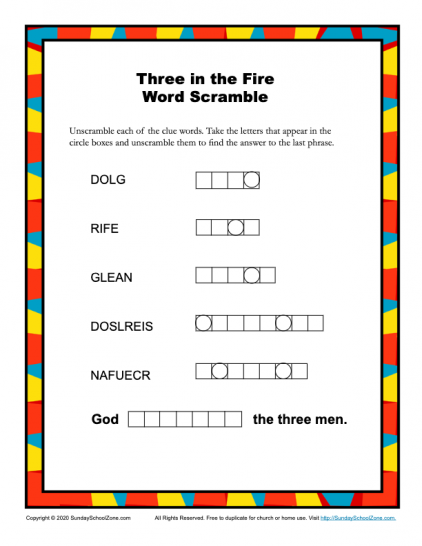 Three in the Fire
Word Scramble

Unscramble each of the clue words. Take the letters that appear in the circle boxes and unscramble them to find the answer to the last phrase.

DOLG

RIFE

GLEAN

DOSLREIS

NAFUECR

God the three men.

Copyright © 2020 SundaySchoolZone.com All Rights Reserved. Free to duplicate for church or home use. Visit http://SundaySchoolZone.com.